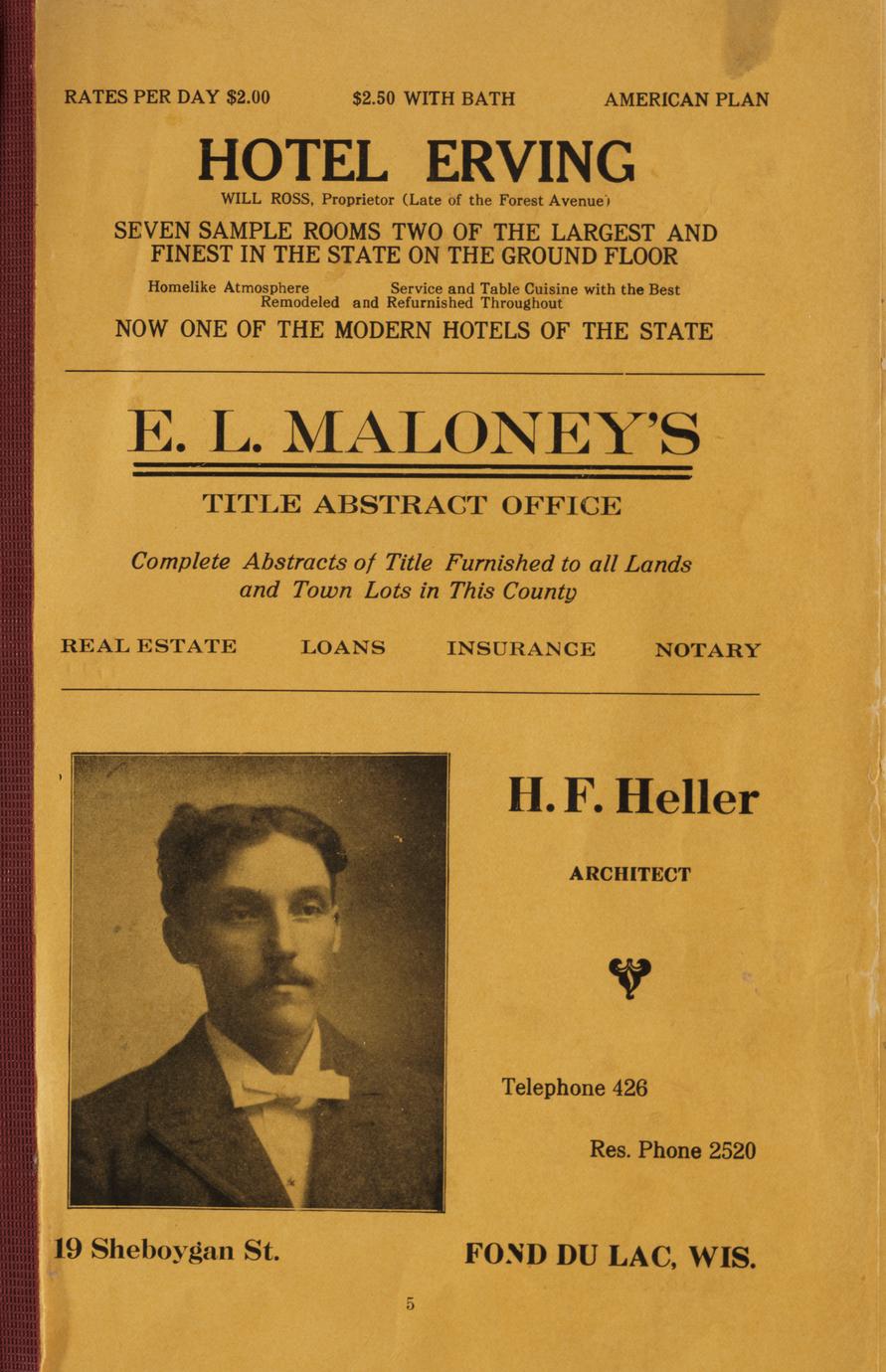 RATES PER DAY $2.00 $2.50 WITH BATH AMERICAN PLAN

HOTEL ERVING

WILL ROSS, Proprietor (Late of the Forest Avenue)

SEVEN SAMPLE ROOMS TWO OF THE LARGEST AND FINEST IN THE STATE ON THE GROUND FLOOR

Homelike Atmosphere Service and Table Cuisine with the Best
Remodeled and Refurnished Throughout

NOW ONE OF THE MODERN HOTELS OF THE STATE

E. L. MALONEY'S

TITLE ABSTRACT OFFICE

Complete Abstracts of Title Furnished to all Lands and Town Lots in This County

REAL ESTATE LOANS INSURANCE NOTARY

H. F. Heller

ARCHITECT

Telephone 426

Res. Phone 2520

19 Sheboygan St. FOND DU LAC, WIS.

5